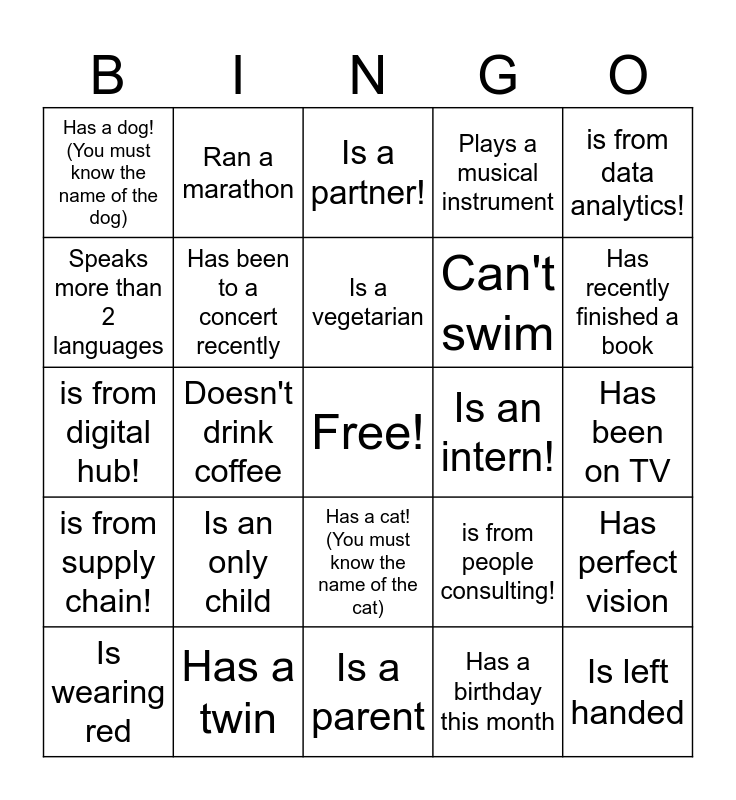 | B | I | N | G | O |
|---|---|---|---|---|
| Has a dog! (You must know the name of the dog) | Ran a marathon | Is a partner! | Plays a musical instrument | is from data analytics! |
| Speaks more than 2 languages | Has been to a concert recently | Is a vegetarian | Can't swim | Has recently finished a book |
| is from digital hub! | Doesn't drink coffee | Free! | Is an intern! | Has been on TV |
| is from supply chain! | Is an only child | Has a cat! (You must know the name of the cat) | is from people consulting! | Has perfect vision |
| Is wearing red | Has a twin | Is a parent | Has a birthday this month | Is left handed |